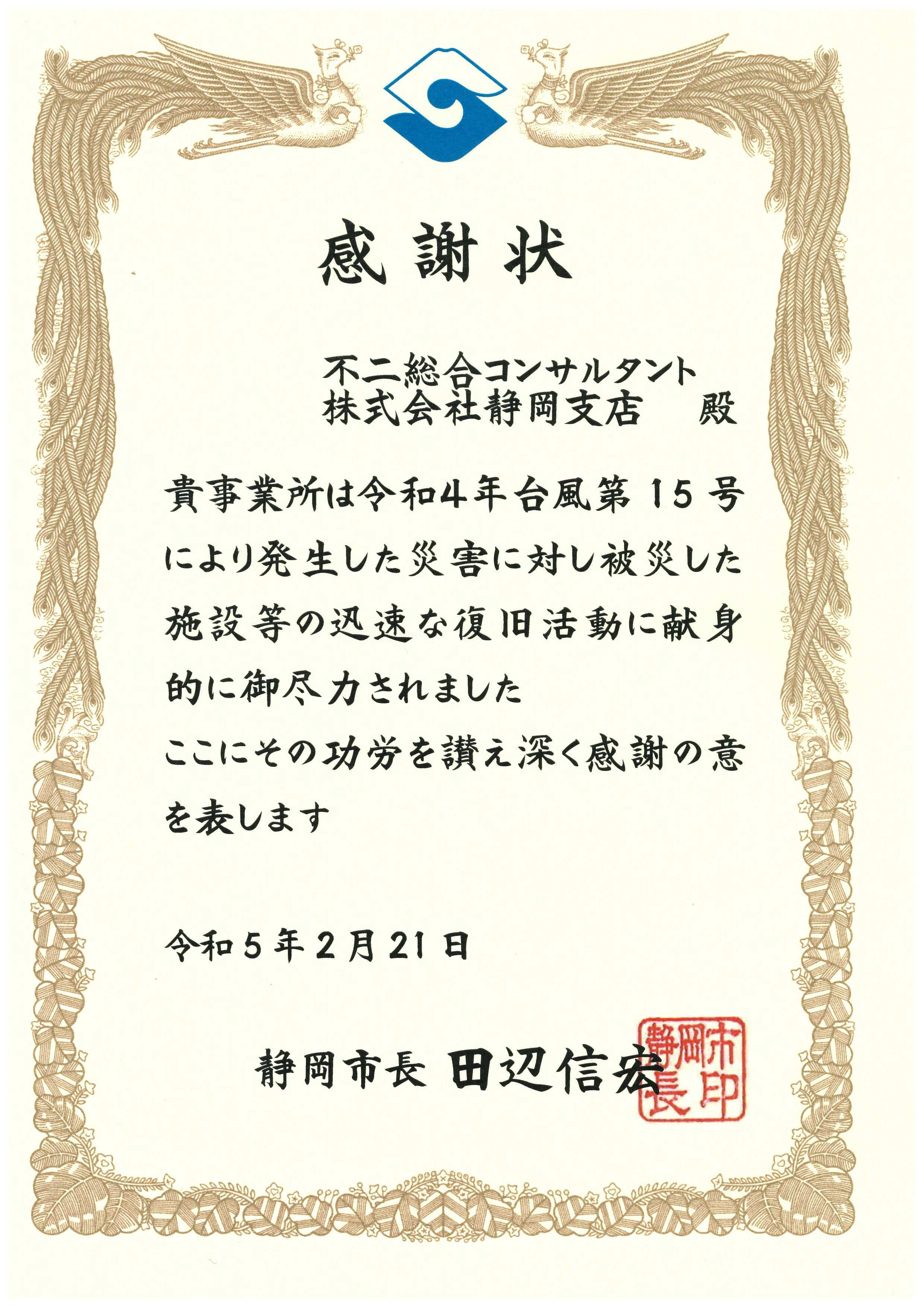 感謝状

不二総合コンサルタント
株式会社静岡支店 殿

貴事業所は令和4年台風第15号により発生した災害に対し被災した施設等の迅速な復旧活動に献身的に御尽力されました

ここにその功労を讃え深く感謝の意を表します

令和5年2月21日

静岡市長 田辺信宏

静岡市長印